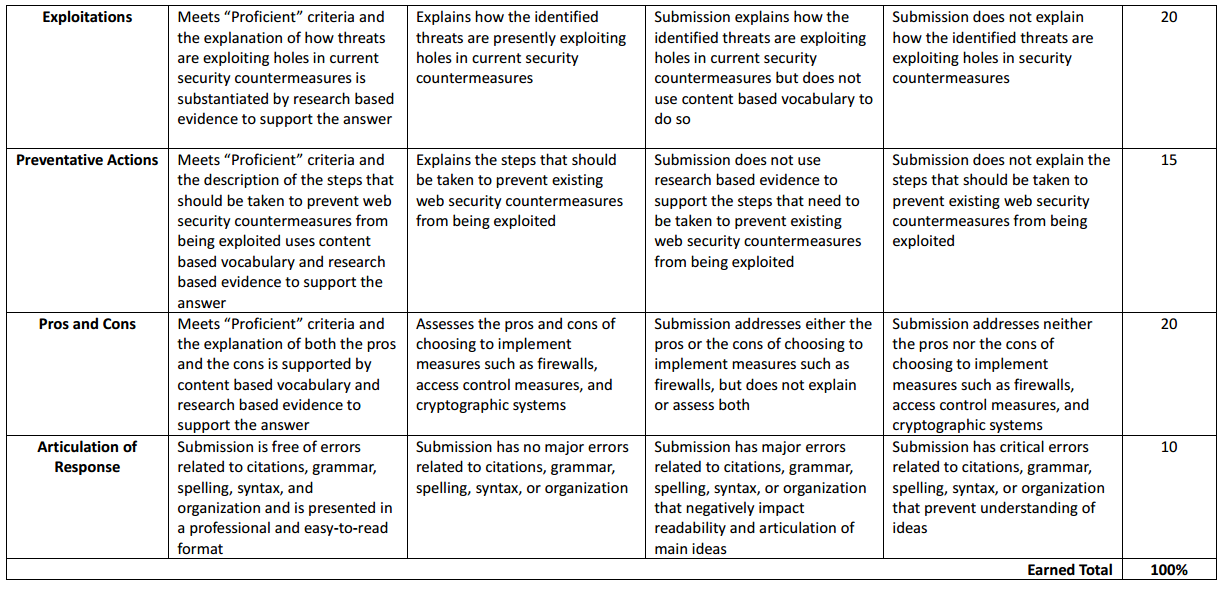 | | | | | | |
|---|---|---|---|---|---|
| **Exploitations** | Meets "Proficient" criteria and the explanation of how threats are exploiting holes in current security countermeasures is substantiated by research based evidence to support the answer | Explains how the identified threats are presently exploiting holes in current security countermeasures | Submission explains how the identified threats are exploiting holes in current security countermeasures but does not use content based vocabulary to do so | Submission does not explain how the identified threats are exploiting holes in security countermeasures | 20 |
| **Preventative Actions** | Meets "Proficient" criteria and the description of the steps that should be taken to prevent web security countermeasures from being exploited uses content based vocabulary and research based evidence to support the answer | Explains the steps that should be taken to prevent existing web security countermeasures from being exploited | Submission does not use research based evidence to support the steps that need to be taken to prevent existing web security countermeasures from being exploited | Submission does not explain the steps that should be taken to prevent existing web security countermeasures from being exploited | 15 |
| **Pros and Cons** | Meets "Proficient" criteria and the explanation of both the pros and the cons is supported by content based vocabulary and research based evidence to support the answer | Assesses the pros and cons of choosing to implement measures such as firewalls, access control measures, and cryptographic systems | Submission addresses either the pros or the cons of choosing to implement measures such as firewalls, but does not explain or assess both | Submission addresses neither the pros nor the cons of choosing to implement measures such as firewalls, access control measures, and cryptographic systems | 20 |
| **Articulation of Response** | Submission is free of errors related to citations, grammar, spelling, syntax, and organization and is presented in a professional and easy-to-read format | Submission has no major errors related to citations, grammar, spelling, syntax, or organization | Submission has major errors related to citations, grammar, spelling, syntax, or organization that negatively impact readability and articulation of main ideas | Submission has critical errors related to citations, grammar, spelling, syntax, or organization that prevent understanding of ideas | 10 |
| | | | | **Earned Total** | **100%** |